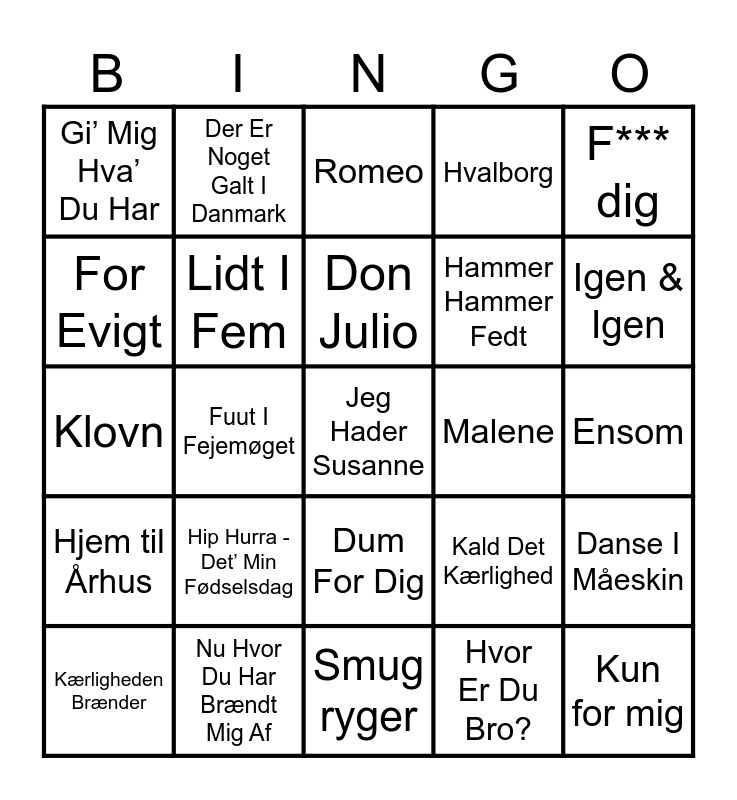 | B | I | N | G | O |
|---|---|---|---|---|
| Gi' Mig Hva' Du Har | Der Er Noget Galt I Danmark | Romeo | Hvalborg | F*** dig |
| For Evigt | Lidt I Fem | Don Julio | Hammer Hammer Fedt | Igen & Igen |
| Klovn | Fuut I Fejemøget | Jeg Hader Susanne | Malene | Ensom |
| Hjem til Århus | Hip Hurra - Det' Min Fødselsdag | Dum For Dig | Kald Det Kærlighed | Danse I Måeskin |
| Kærligheden Brænder | Nu Hvor Du Har Brændt Mig Af | Smug ryger | Hvor Er Du Bro? | Kun for mig |